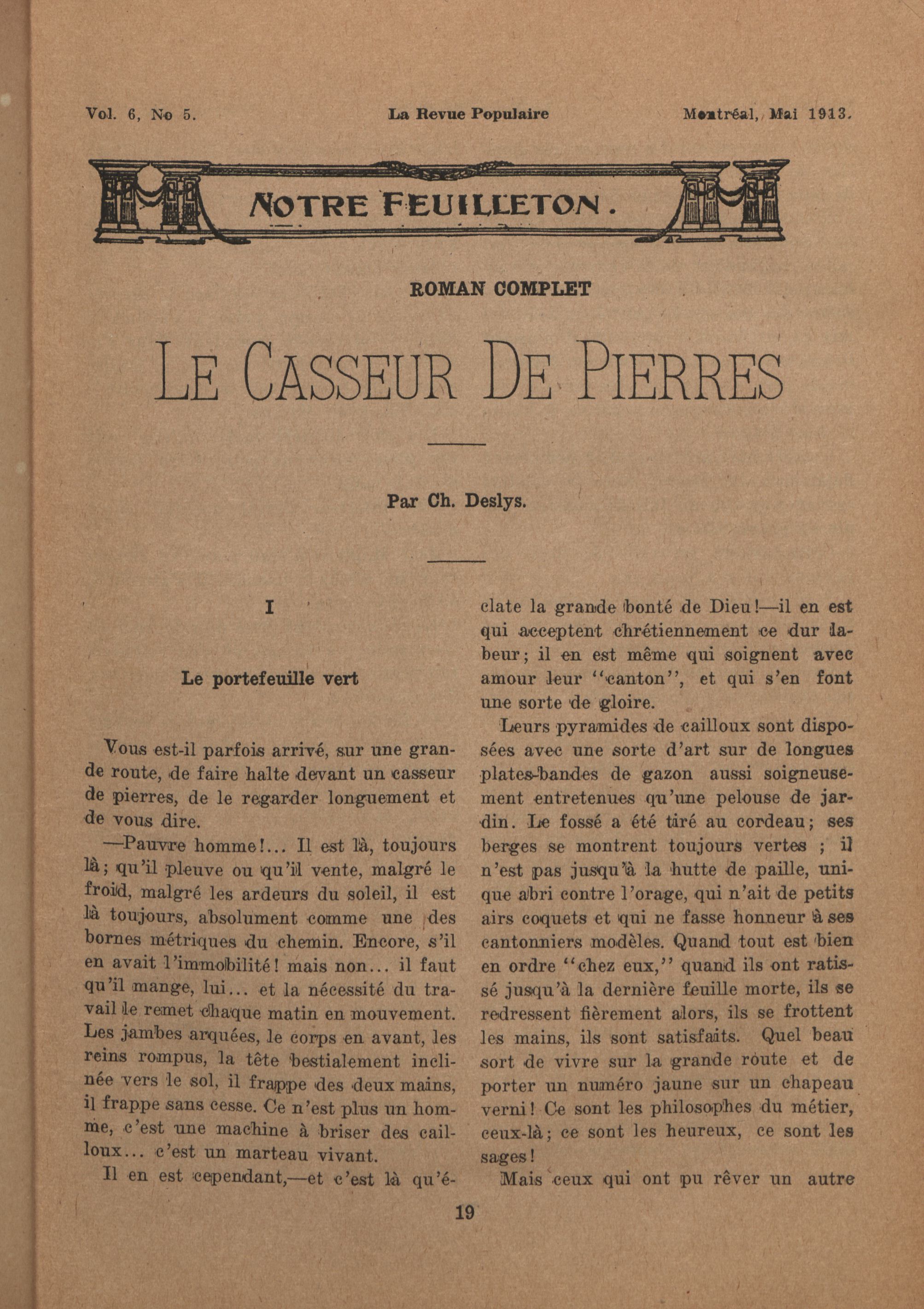 Vol. 6, No 5. La Revue Populaire Montréal, Mai 1913.

NOTRE FEUILLETON.

ROMAN COMPLET

LE CASSEUR DE PIERRES

Par Ch. Deslys.

I

Le portefeuille vert

Vous est-il parfois arrivé, sur une grande route, de faire halte devant un casseur de pierres, de le regarder longuement et de vous dire.

—Pauvre homme!... Il est là, toujours là; qu'il pleuve ou qu'il vente, malgré le froid, malgré les ardeurs du soleil, il est là toujours, absolument comme une des bornes métriques du chemin. Encore, s'il en avait l'immobilité! mais non... il faut qu'il mange, lui... et la nécessité du travail le remet chaque matin en mouvement. Les jambes arquées, le corps en avant, les reins rompus, la tête bestialement inclinée vers le sol, il frappe des deux mains, il frappe sans cesse. Ce n'est plus un homme, c'est une machine à briser des cailloux... c'est un marteau vivant.

Il en est cependant,—et c'est là qu'éclate la grande bonté de Dieu!—il en est qui acceptent chrétiennement ce dur labeur; il en est même qui soignent avec amour leur "canton", et qui s'en font une sorte de gloire.

Leurs pyramides de cailloux sont disposées avec une sorte d'art sur de longues plates-bandes de gazon aussi soigneusement entretenues qu'une pelouse de jardin. Le fossé a été tiré au cordeau; ses berges se montrent toujours vertes ; il n'est pas jusqu'à la hutte de paille, unique abri contre l'orage, qui n'ait de petits airs coquets et qui ne fasse honneur à ses cantonniers modèles. Quand tout est bien en ordre "chez eux," quand ils ont ratissé jusqu'à la dernière feuille morte, ils se redressent fièrement alors, ils se frottent les mains, ils sont satisfaits. Quel beau sort de vivre sur la grande route et de porter un numéro jaune sur un chapeau verni! Ce sont les philosophes du métier, ceux-là; ce sont les heureux, ce sont les sages!

Mais ceux qui ont pu rêver un autre

19